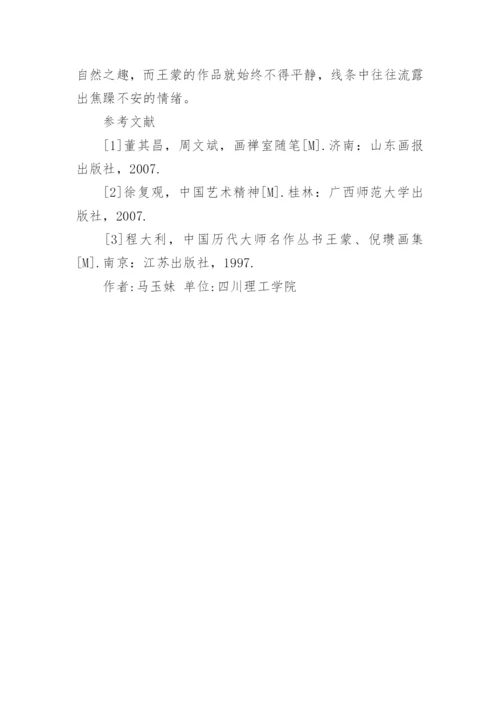 自然之趣，而王蒙的作品就始终不得平静，线条中往往流露出焦躁不安的情绪。

参考文献

[1]董其昌，周文斌，画禅室随笔[M].济南：山东画报出版社，2007.

[2]徐复观，中国艺术精神[M].桂林：广西师范大学出版社，2007.

[3]程大利，中国历代大师名作丛书王蒙、倪瓒画集[M].南京：江苏出版社，1997.

作者:马玉妹 单位:四川理工学院